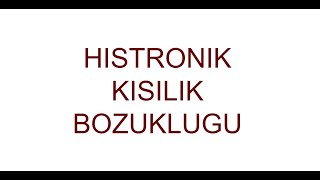 HISTRONIK
KISILIK
BOZUKLUGU